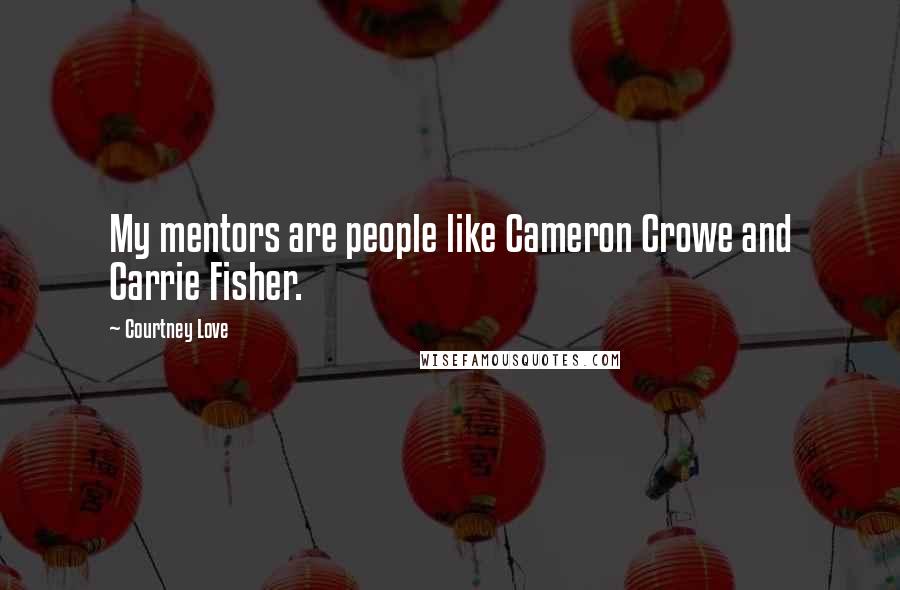 My mentors are people like Cameron Crowe and Carrie Fisher.

~ Courtney Love

WISEFAMOUSQUOTES.COM